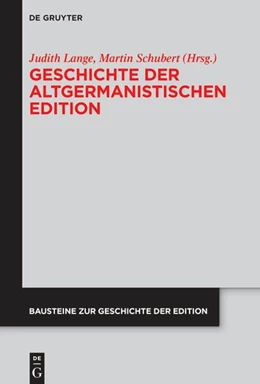 DE GRUYTER

Judith Lange, Martin Schubert (Hrsg.)
GESCHICHTE DER ALTGERMANISTISCHEN EDITION

BAUSTEINE ZUR GESCHICHTE DER EDITION

DE
G